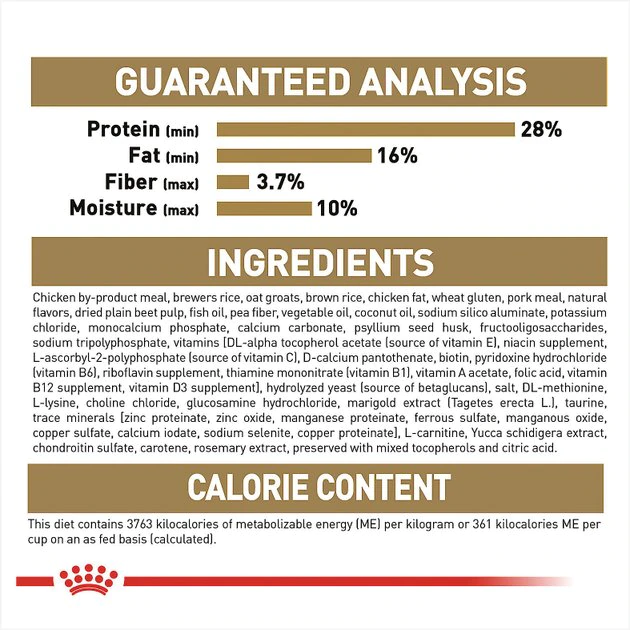 GUARANTEED ANALYSIS

Protein (min) 28%
Fat (min) 16%
Fiber (max) 3.7%
Moisture (max) 10%

INGREDIENTS

Chicken by-product meal, brewers rice, oat groats, brown rice, chicken fat, wheat gluten, pork meal, natural flavors, dried plain beet pulp, fish oil, pea fiber, vegetable oil, coconut oil, sodium silico aluminate, potassium chloride, monocalcium phosphate, calcium carbonate, psyllium seed husk, fructooligosaccharides, sodium tripolyphosphate, vitamins [DL-alpha tocopherol acetate (source of vitamin E), niacin supplement, L-ascorbyl-2-polyphosphate (source of vitamin C), D-calcium pantothenate, biotin, pyridoxine hydrochloride (vitamin B6), riboflavin supplement, thiamine mononitrate (vitamin B1), vitamin A acetate, folic acid, vitamin B12 supplement, vitamin D3 supplement], hydrolyzed yeast (source of betaglucans), salt, DL-methionine, L-lysine, choline chloride, glucosamine hydrochloride, marigold extract (Tagetes erecta L.), taurine, trace minerals [zinc proteinate, zinc oxide, manganese proteinate, ferrous sulfate, manganous oxide, copper sulfate, calcium iodate, sodium selenite, copper proteinate], L-carnitine, Yucca schidigera extract, chondroitin sulfate, carotene, rosemary extract, preserved with mixed tocopherols and citric acid.

CALORIE CONTENT

This diet contains 3763 kilocalories of metabolizable energy (ME) per kilogram or 361 kilocalories ME per cup on an as fed basis (calculated).